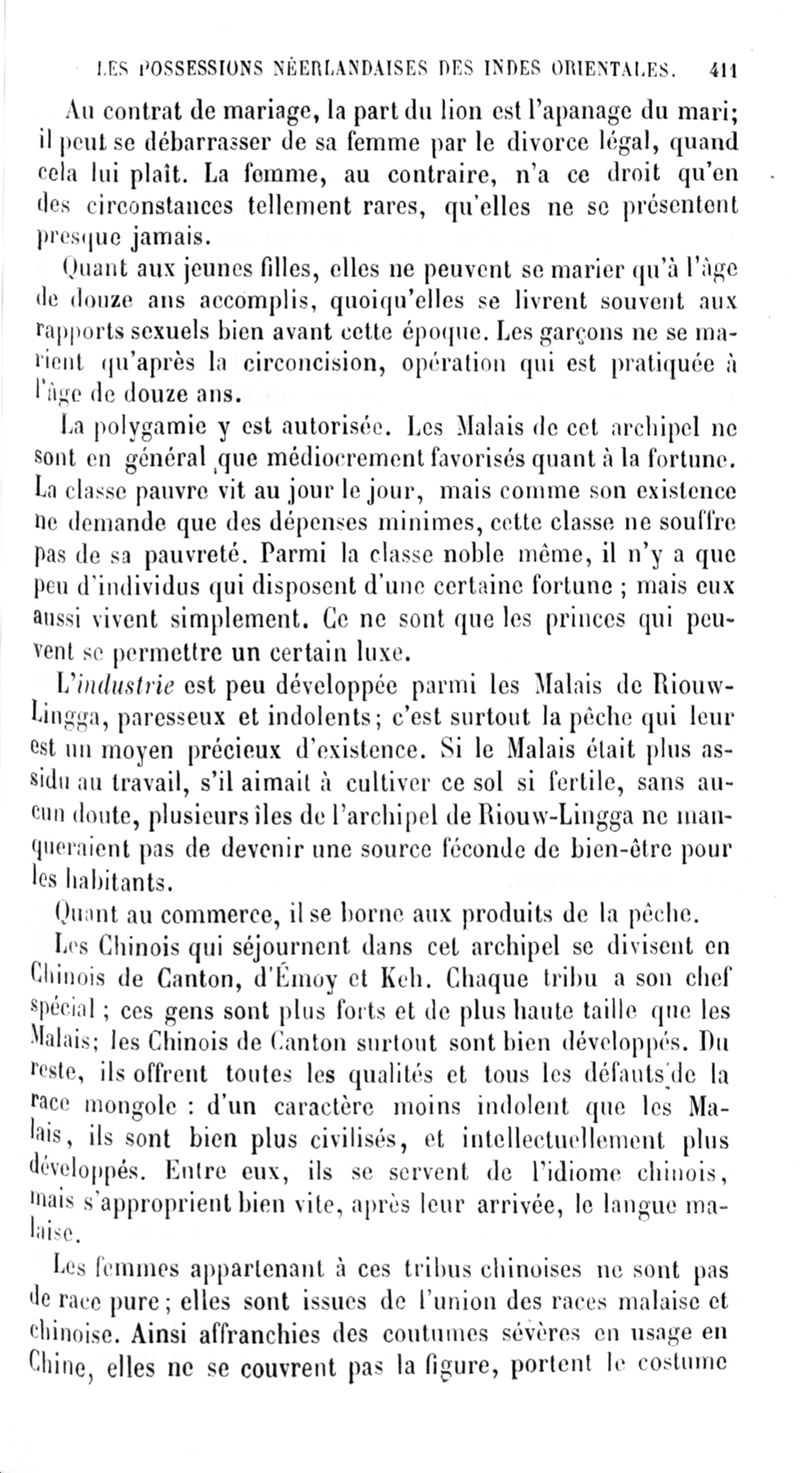 LES POSSESSIONS NÉERLANDAISES DES INDES ORIENTALES. 411

Au contrat de mariage, la part du lion est l'apanage du mari; il peut se débarrasser de sa femme par le divorce légal, quand cela lui plaît. La femme, au contraire, n'a ce droit qu'en des circonstances tellement rares, qu'elles ne se présentent presque jamais.

Quant aux jeunes filles, elles ne peuvent se marier qu'à l'âge de douze ans accomplis, quoiqu'elles se livrent souvent aux rapports sexuels bien avant cette époque. Les garçons ne se marient qu'après la circoncision, opération qui est pratiquée à l'âge de douze ans.

La polygamie y est autorisée. Les Malais de cet archipel ne sont en général que médiocrement favorisés quant à la fortune. La classe pauvre vit au jour le jour, mais comme son existence ne demande que des dépenses minimes, cette classe ne souffre pas de sa pauvreté. Parmi la classe noble même, il n'y a que peu d'individus qui disposent d'une certaine fortune ; mais eux aussi vivent simplement. Ce ne sont que les princes qui peuvent se permettre un certain luxe.

L'industrie est peu développée parmi les Malais de Riouw-Lingga, paresseux et indolents; c'est surtout la pêche qui leur est un moyen précieux d'existence. Si le Malais était plus assidu au travail, s'il aimait à cultiver ce sol si fertile, sans aucun doute, plusieurs îles de l'archipel de Riouw-Lingga ne manqueraient pas de devenir une source féconde de bien-être pour les habitants.

Quant au commerce, il se borne aux produits de la pêche.

Les Chinois qui séjournent dans cet archipel se divisent en Chinois de Canton, d'Émoy et Keh. Chaque tribu a son chef spécial ; ces gens sont plus forts et de plus haute taille que les Malais; les Chinois de Canton surtout sont bien développés. Du reste, ils offrent toutes les qualités et tous les défauts de la race mongole : d'un caractère moins indolent que les Malais, ils sont bien plus civilisés, et intellectuellement plus développés. Entre eux, ils se servent de l'idiome chinois, mais s'approprient bien vite, après leur arrivée, le langue malaise.

Les femmes appartenant à ces tribus chinoises ne sont pas de race pure; elles sont issues de l'union des races malaise et chinoise. Ainsi affranchies des coutumes sévères en usage en Chine, elles ne se couvrent pas la figure, portent le costume